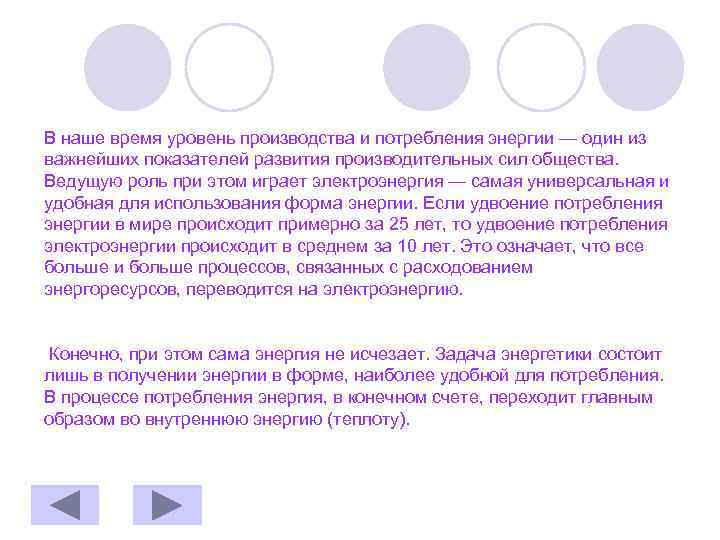 В наше время уровень производства и потребления энергии — один из важнейших показателей развития производительных сил общества. Ведущую роль при этом играет электроэнергия — самая универсальная и удобная для использования форма энергии. Если удвоение потребления энергии в мире происходит примерно за 25 лет, то удвоение потребления электроэнергии происходит в среднем за 10 лет. Это означает, что все больше и больше процессов, связанных с расходованием энергоресурсов, переводится на электроэнергию.

Конечно, при этом сама энергия не исчезает. Задача энергетики состоит лишь в получении энергии в форме, наиболее удобной для потребления. В процессе потребления энергия, в конечном счете, переходит главным образом во внутреннюю энергию (теплоту).